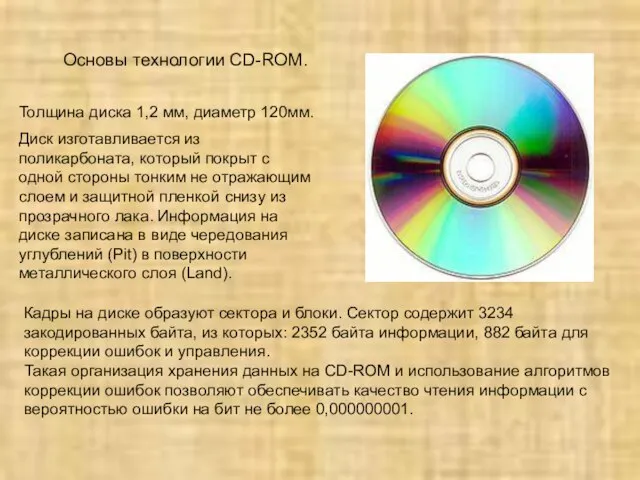 Основы технологии CD-ROM.

Толщина диска 1,2 мм, диаметр 120мм.

Диск изготавливается из поликарбоната, который покрыт с одной стороны тонким не отражающим слоем и защитной пленкой снизу из прозрачного лака. Информация на диске записана в виде чередования углублений (Pit) в поверхности металлического слоя (Land).

Кадры на диске образуют сектора и блоки. Сектор содержит 3234 закодированных байта, из которых: 2352 байта информации, 882 байта для коррекции ошибок и управления.
Такая организация хранения данных на CD-ROM и использование алгоритмов коррекции ошибок позволяют обеспечивать качество чтения информации с вероятностью ошибки на бит не более 0,000000001.